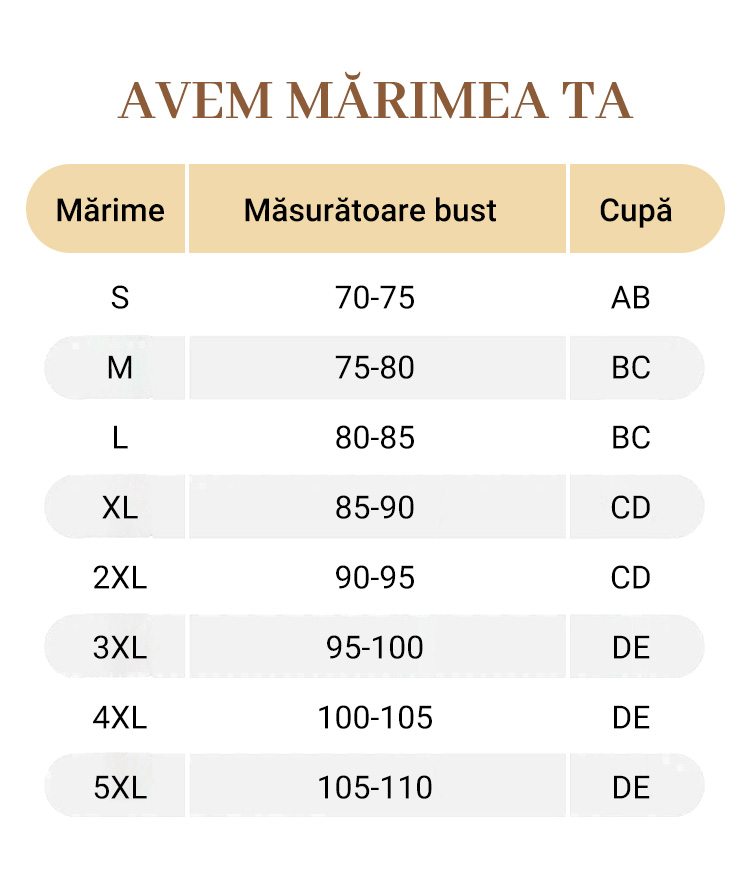 AVEM MĂRIMEA TA

| Mărime | Măsurătoare bust | Cupă |
|---|---|---|
| S | 70-75 | AB |
| M | 75-80 | BC |
| L | 80-85 | BC |
| XL | 85-90 | CD |
| 2XL | 90-95 | CD |
| 3XL | 95-100 | DE |
| 4XL | 100-105 | DE |
| 5XL | 105-110 | DE |